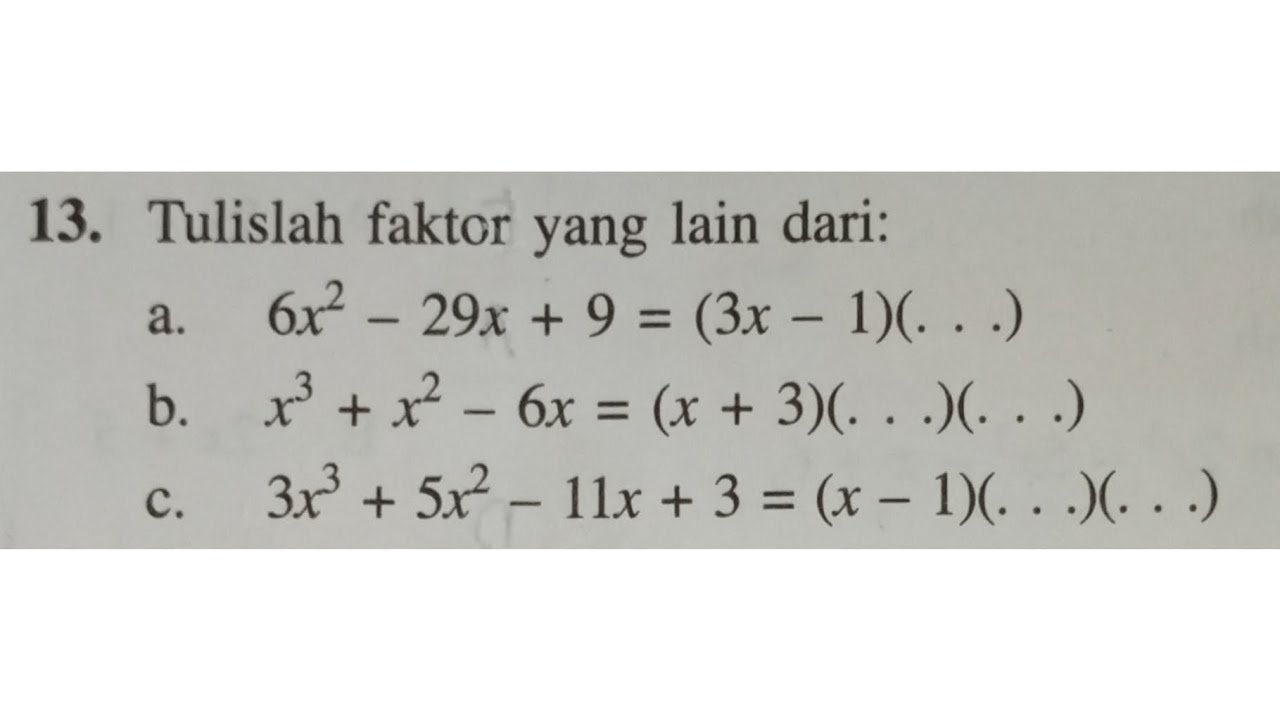 13. Tulislah faktor yang lain dari:

a. $6x^2 - 29x + 9 = (3x - 1)(. . .)$

b. $x^3 + x^2 - 6x = (x + 3)(. . .)(. . .)$

c. $3x^3 + 5x^2 - 11x + 3 = (x - 1)(. . .)(. . .)$